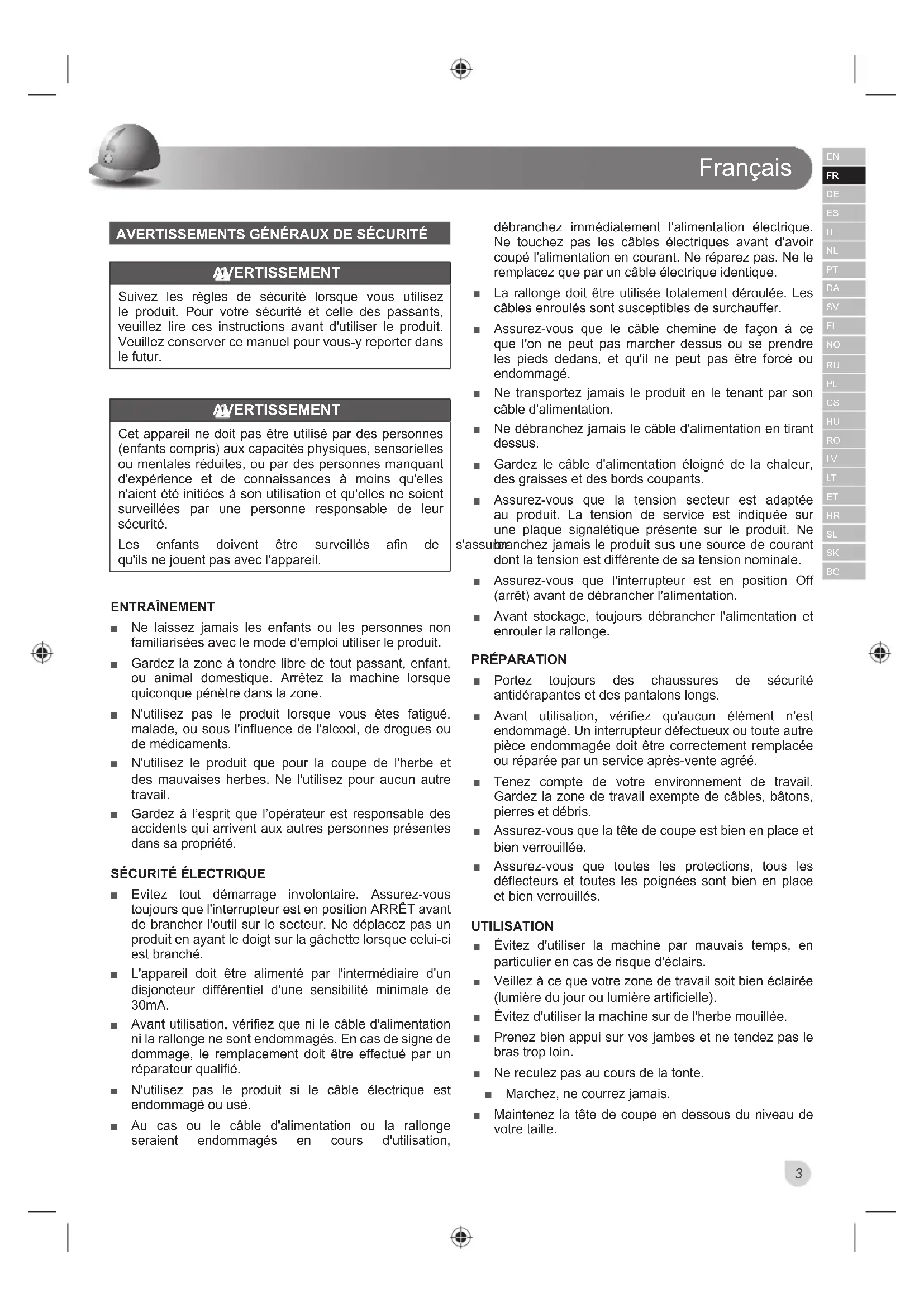 Français

EN
FR
DE
ES
IT
NL
PT
DA
SV
FI
NO
RU
PL
CS
HU
RO
LV
LT
ET
HR
SL
SK
BG

AVERTISSEMENTS GÉNÉRAUX DE SÉCURITÉ

AVERTISSEMENT

Suivez les règles de sécurité lorsque vous utilisez le produit. Pour votre sécurité et celle des passants, veuillez lire ces instructions avant d'utiliser le produit. Veuillez conserver ce manuel pour vous-y reporter dans le futur.

AVERTISSEMENT

Cet appareil ne doit pas être utilisé par des personnes (enfants compris) aux capacités physiques, sensorielles ou mentales réduites, ou par des personnes manquant d'expérience et de connaissances à moins qu'elles n'aient été initiées à son utilisation et qu'elles ne soient surveillées par une personne responsable de leur sécurité.

Les enfants doivent être surveillés afin de s'assurer qu'ils ne jouent pas avec l'appareil.

ENTRAÎNEMENT

■ Ne laissez jamais les enfants ou les personnes non familiarisées avec le mode d'emploi utiliser le produit.

■ Gardez la zone à tondre libre de tout passant, enfant, ou animal domestique. Arrêtez la machine lorsque quiconque pénètre dans la zone.

■ N'utilisez pas le produit lorsque vous êtes fatigué, malade, ou sous l'influence de l'alcool, de drogues ou de médicaments.

■ N'utilisez le produit que pour la coupe de l'herbe et des mauvaises herbes. Ne l'utilisez pour aucun autre travail.

■ Gardez à l'esprit que l'opérateur est responsable des accidents qui arrivent aux autres personnes présentes dans sa propriété.

SÉCURITÉ ÉLECTRIQUE

■ Evitez tout démarrage involontaire. Assurez-vous toujours que l'interrupteur est en position ARRÊT avant de brancher l'outil sur le secteur. Ne déplacez pas un produit en ayant le doigt sur la gâchette lorsque celui-ci est branché.

■ L'appareil doit être alimenté par l'intermédiaire d'un disjoncteur différentiel d'une sensibilité minimale de 30mA.

■ Avant utilisation, vérifiez que ni le câble d'alimentation ni la rallonge ne sont endommagés. En cas de signe de dommage, le remplacement doit être effectué par un réparateur qualifié.

■ N'utilisez pas le produit si le câble électrique est endommagé ou usé.

■ Au cas ou le câble d'alimentation ou la rallonge seraient endommagés en cours d'utilisation, débranchez immédiatement l'alimentation électrique. Ne touchez pas les câbles électriques avant d'avoir coupé l'alimentation en courant. Ne réparez pas. Ne le remplacez que par un câble électrique identique.

■ La rallonge doit être utilisée totalement déroulée. Les câbles enroulés sont susceptibles de surchauffer.

■ Assurez-vous que le câble chemine de façon à ce que l'on ne peut pas marcher dessus ou se prendre les pieds dedans, et qu'il ne peut pas être forcé ou endommagé.

■ Ne transportez jamais le produit en le tenant par son câble d'alimentation.

■ Ne débranchez jamais le câble d'alimentation en tirant dessus.

■ Gardez le câble d'alimentation éloigné de la chaleur, des graisses et des bords coupants.

■ Assurez-vous que la tension secteur est adaptée au produit. La tension de service est indiquée sur une plaque signalétique présente sur le produit. Ne branchez jamais le produit sus une source de courant dont la tension est différente de sa tension nominale.

■ Assurez-vous que l'interrupteur est en position Off (arrêt) avant de débrancher l'alimentation.

■ Avant stockage, toujours débrancher l'alimentation et enrouler la rallonge.

PRÉPARATION

■ Portez toujours des chaussures de sécurité antidérapantes et des pantalons longs.

■ Avant utilisation, vérifiez qu'aucun élément n'est endommagé. Un interrupteur défectueux ou toute autre pièce endommagée doit être correctement remplacée ou réparée par un service après-vente agréé.

■ Tenez compte de votre environnement de travail. Gardez la zone de travail exempte de câbles, bâtons, pierres et débris.

■ Assurez-vous que la tête de coupe est bien en place et bien verrouillée.

■ Assurez-vous que toutes les protections, tous les déflecteurs et toutes les poignées sont bien en place et bien verrouillés.

UTILISATION

■ Évitez d'utiliser la machine par mauvais temps, en particulier en cas de risque d'éclairs.

■ Veillez à ce que votre zone de travail soit bien éclairée (lumière du jour ou lumière artificielle).

■ Évitez d'utiliser la machine sur de l'herbe mouillée.

■ Prenez bien appui sur vos jambes et ne tendez pas le bras trop loin.

■ Ne reculez pas au cours de la tonte.

■ Marchez, ne courrez jamais.

■ Maintenez la tête de coupe en dessous du niveau de votre taille.

3